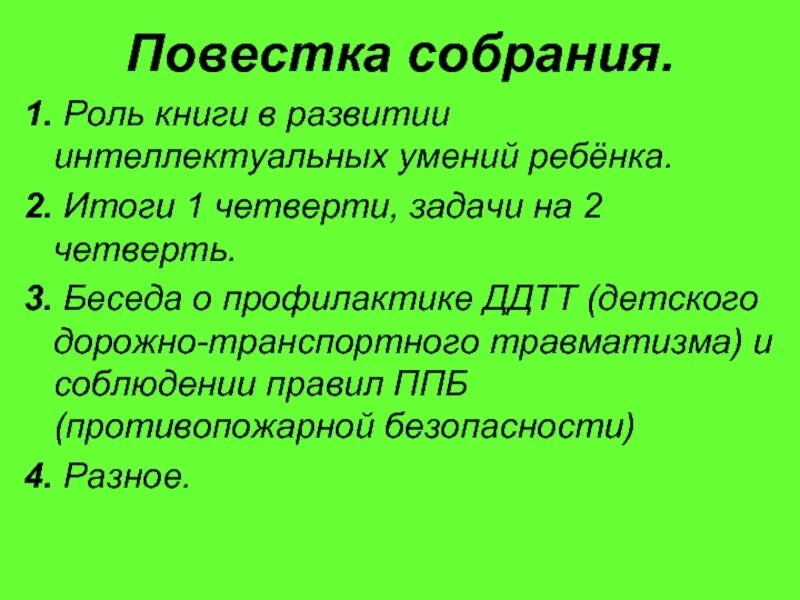 Повестка собрания.

1. Роль книги в развитии интеллектуальных умений ребёнка.

2. Итоги 1 четверти, задачи на 2 четверть.

3. Беседа о профилактике ДДТТ (детского дорожно-транспортного травматизма) и соблюдении правил ППБ (противопожарной безопасности)

4. Разное.